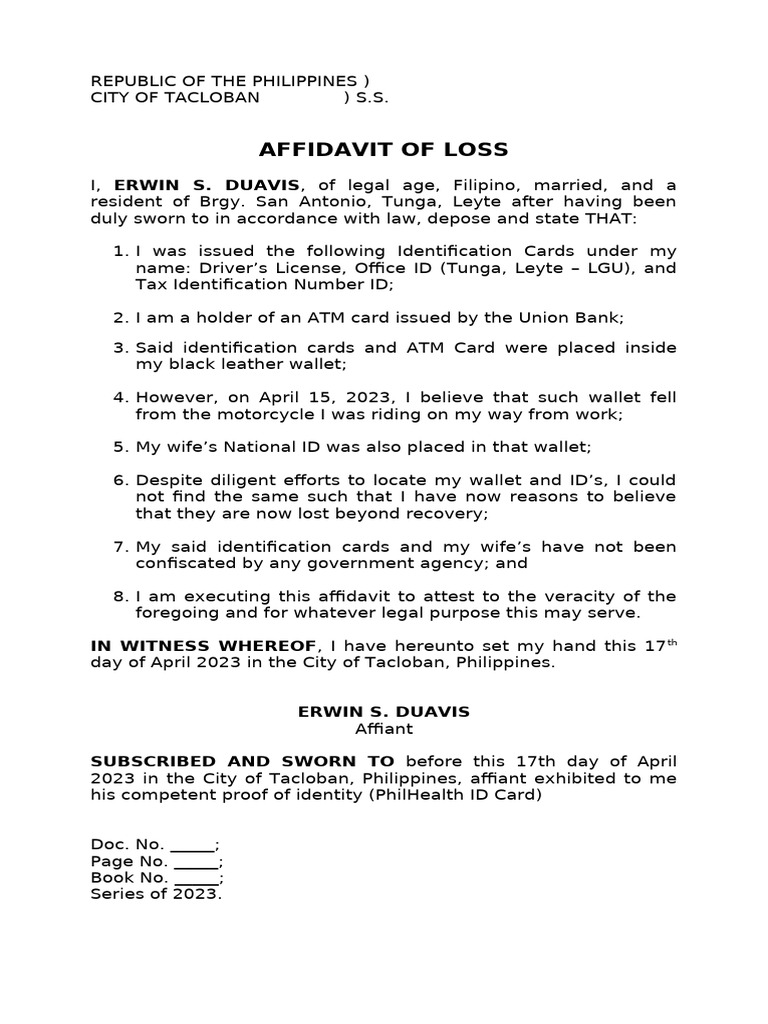 REPUBLIC OF THE PHILIPPINES )
CITY OF TACLOBAN ) S.S.

AFFIDAVIT OF LOSS

I, ERWIN S. DUAVIS, of legal age, Filipino, married, and a resident of Brgy. San Antonio, Tunga, Leyte after having been duly sworn to in accordance with law, depose and state THAT:

1. I was issued the following Identification Cards under my name: Driver's License, Office ID (Tunga, Leyte – LGU), and Tax Identification Number ID;

2. I am a holder of an ATM card issued by the Union Bank;

3. Said identification cards and ATM Card were placed inside my black leather wallet;

4. However, on April 15, 2023, I believe that such wallet fell from the motorcycle I was riding on my way from work;

5. My wife's National ID was also placed in that wallet;

6. Despite diligent efforts to locate my wallet and ID's, I could not find the same such that I have now reasons to believe that they are now lost beyond recovery;

7. My said identification cards and my wife's have not been confiscated by any government agency; and

8. I am executing this affidavit to attest to the veracity of the foregoing and for whatever legal purpose this may serve.

IN WITNESS WHEREOF, I have hereunto set my hand this 17$^{th}$ day of April 2023 in the City of Tacloban, Philippines.

ERWIN S. DUAVIS
Affiant

SUBSCRIBED AND SWORN TO before this 17th day of April 2023 in the City of Tacloban, Philippines, affiant exhibited to me his competent proof of identity (PhilHealth ID Card)

Doc. No. _____;
Page No. _____;
Book No. _____;
Series of 2023.